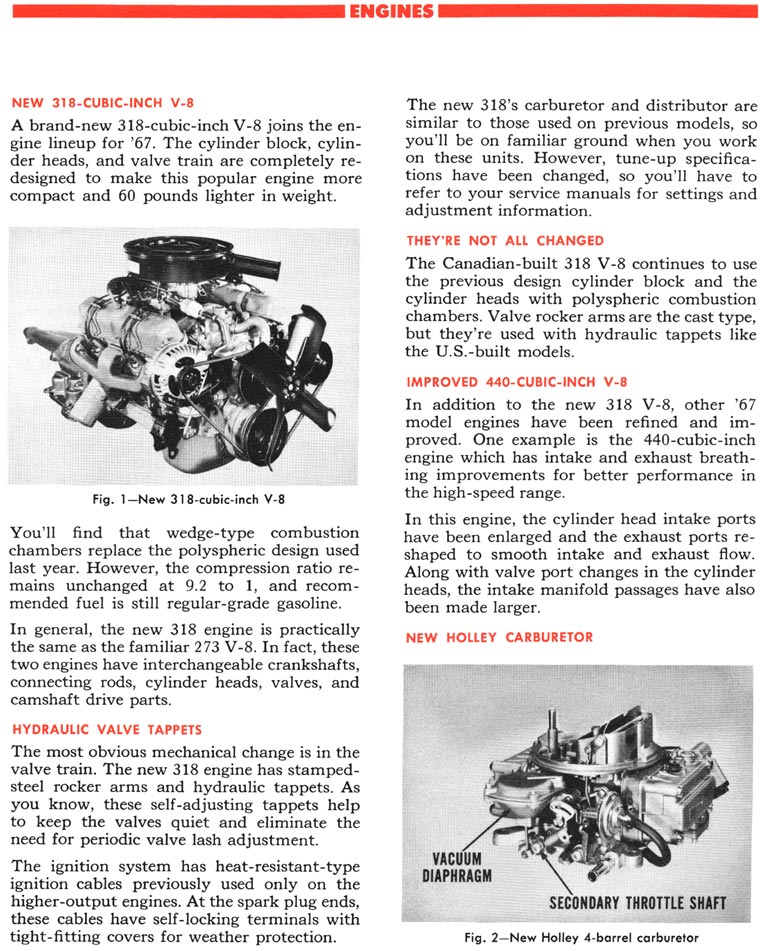 ENGINES

NEW 318-CUBIC-INCH V-8

A brand-new 318-cubic-inch V-8 joins the engine lineup for '67. The cylinder block, cylinder heads, and valve train are completely redesigned to make this popular engine more compact and 60 pounds lighter in weight.

Fig. 1—New 318-cubic-inch V-8

You'll find that wedge-type combustion chambers replace the polyspheric design used last year. However, the compression ratio remains unchanged at 9.2 to 1, and recommended fuel is still regular-grade gasoline.

In general, the new 318 engine is practically the same as the familiar 273 V-8. In fact, these two engines have interchangeable crankshafts, connecting rods, cylinder heads, valves, and camshaft drive parts.

HYDRAULIC VALVE TAPPETS

The most obvious mechanical change is in the valve train. The new 318 engine has stamped-steel rocker arms and hydraulic tappets. As you know, these self-adjusting tappets help to keep the valves quiet and eliminate the need for periodic valve lash adjustment.

The ignition system has heat-resistant-type ignition cables previously used only on the higher-output engines. At the spark plug ends, these cables have self-locking terminals with tight-fitting covers for weather protection.

The new 318's carburetor and distributor are similar to those used on previous models, so you'll be on familiar ground when you work on these units. However, tune-up specifications have been changed, so you'll have to refer to your service manuals for settings and adjustment information.

THEY'RE NOT ALL CHANGED

The Canadian-built 318 V-8 continues to use the previous design cylinder block and the cylinder heads with polyspheric combustion chambers. Valve rocker arms are the cast type, but they're used with hydraulic tappets like the U.S.-built models.

IMPROVED 440-CUBIC-INCH V-8

In addition to the new 318 V-8, other '67 model engines have been refined and improved. One example is the 440-cubic-inch engine which has intake and exhaust breathing improvements for better performance in the high-speed range.

In this engine, the cylinder head intake ports have been enlarged and the exhaust ports reshaped to smooth intake and exhaust flow. Along with valve port changes in the cylinder heads, the intake manifold passages have also been made larger.

NEW HOLLEY CARBURETOR

VACUUM DIAPHRAGM

SECONDARY THROTTLE SHAFT

Fig. 2—New Holley 4-barrel carburetor